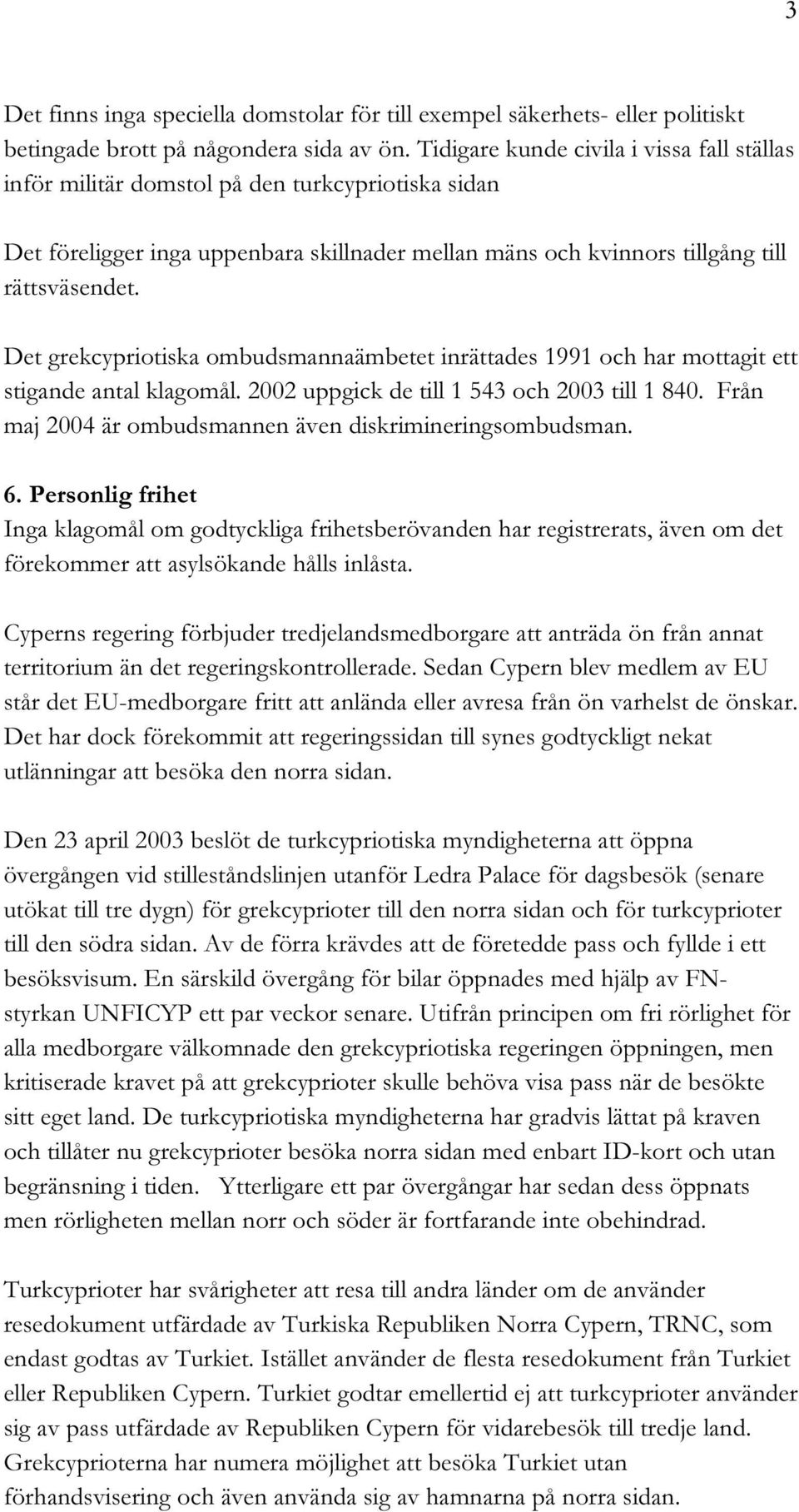 3

Det finns inga speciella domstolar för till exempel säkerhets- eller politiskt betingade brott på någondera sida av ön. Tidigare kunde civila i vissa fall ställas inför militär domstol på den turkcypriotiska sidan

Det föreligger inga uppenbara skillnader mellan mäns och kvinnors tillgång till rättsväsendet.

Det grekcypriotiska ombudsmannaämbetet inrättades 1991 och har mottagit ett stigande antal klagomål. 2002 uppgick de till 1 543 och 2003 till 1 840. Från maj 2004 är ombudsmannen även diskrimineringsombudsman.

6. Personlig frihet
Inga klagomål om godtyckliga frihetsberövanden har registrerats, även om det förekommer att asylsökande hålls inlåsta.

Cyperns regering förbjuder tredjelandsmedborgare att anträda ön från annat territorium än det regeringskontrollerade. Sedan Cypern blev medlem av EU står det EU-medborgare fritt att anlända eller avresa från ön varhelst de önskar. Det har dock förekommit att regeringssidan till synes godtyckligt nekat utlänningar att besöka den norra sidan.

Den 23 april 2003 beslöt de turkcypriotiska myndigheterna att öppna övergången vid stilleståndslinjen utanför Ledra Palace för dagsbesök (senare utökat till tre dygn) för grekcyprioter till den norra sidan och för turkcyprioter till den södra sidan. Av de förra krävdes att de företedde pass och fyllde i ett besöksvisum. En särskild övergång för bilar öppnades med hjälp av FN-styrkan UNFICYP ett par veckor senare. Utifrån principen om fri rörlighet för alla medborgare välkomnade den grekcypriotiska regeringen öppningen, men kritiserade kravet på att grekcyprioter skulle behöva visa pass när de besökte sitt eget land. De turkcypriotiska myndigheterna har gradvis lättat på kraven och tillåter nu grekcyprioter besöka norra sidan med enbart ID-kort och utan begränsning i tiden. Ytterligare ett par övergångar har sedan dess öppnats men rörligheten mellan norr och söder är fortfarande inte obehindrad.

Turkcyprioter har svårigheter att resa till andra länder om de använder resedokument utfärdade av Turkiska Republiken Norra Cypern, TRNC, som endast godtas av Turkiet. Istället använder de flesta resedokument från Turkiet eller Republiken Cypern. Turkiet godtar emellertid ej att turkcyprioter använder sig av pass utfärdade av Republiken Cypern för vidarebesök till tredje land. Grekcyprioterna har numera möjlighet att besöka Turkiet utan förhandsvisering och även använda sig av hamnarna på norra sidan.